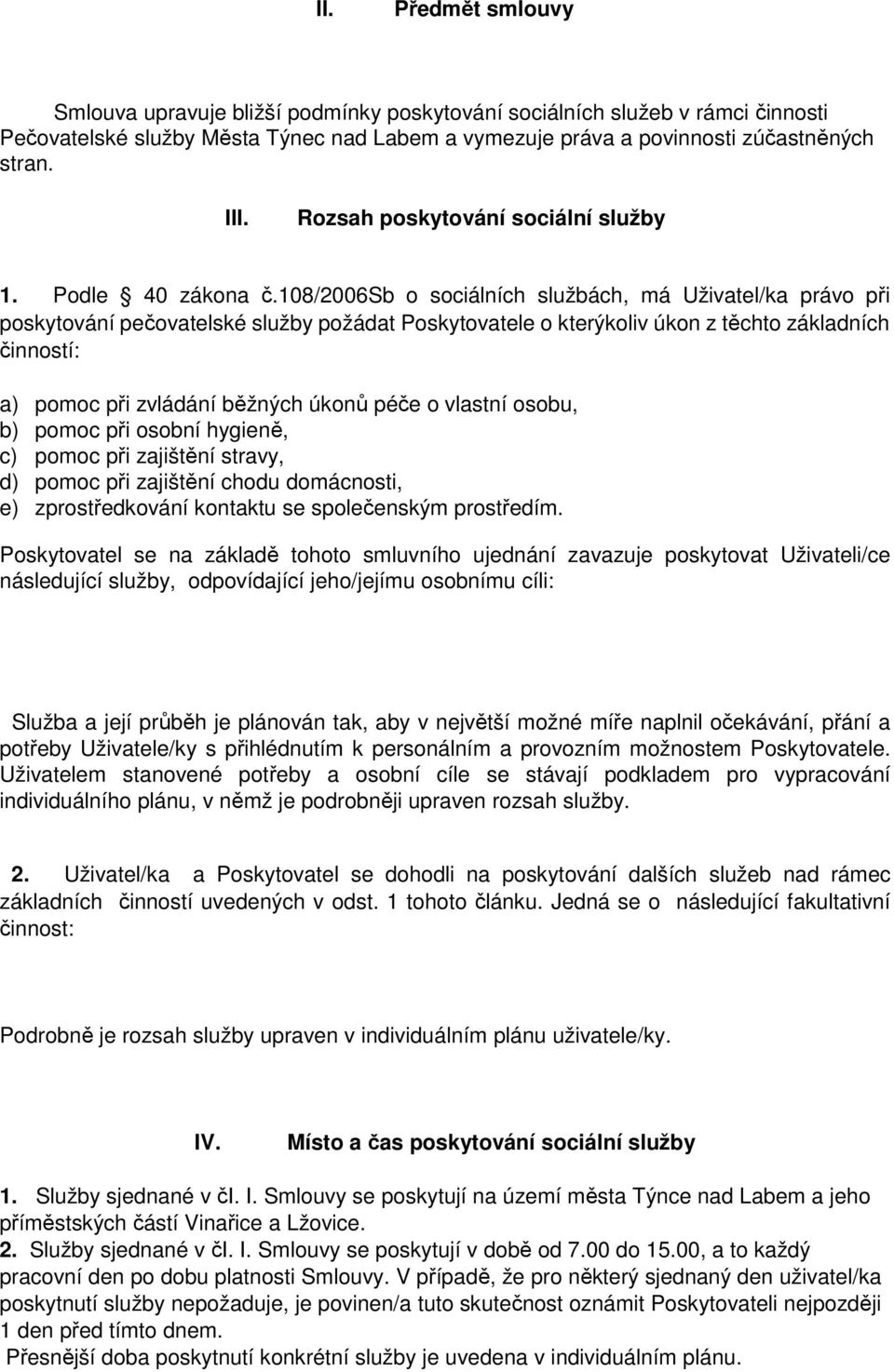 II. Předmět smlouvy

Smlouva upravuje bližší podmínky poskytování sociálních služeb v rámci činnosti Pečovatelské služby Města Týnec nad Labem a vymezuje práva a povinnosti zúčastněných stran.

III. Rozsah poskytování sociální služby

1. Podle 40 zákona č.108/2006Sb o sociálních službách, má Uživatel/ka právo při poskytování pečovatelské služby požádat Poskytovatele o kterýkoliv úkon z těchto základních činností:

a) pomoc při zvládání běžných úkonů péče o vlastní osobu,
b) pomoc při osobní hygieně,
c) pomoc při zajištění stravy,
d) pomoc při zajištění chodu domácnosti,
e) zprostředkování kontaktu se společenským prostředím.

Poskytovatel se na základě tohoto smluvního ujednání zavazuje poskytovat Uživateli/ce následující služby, odpovídající jeho/jejímu osobnímu cíli:

Služba a její průběh je plánován tak, aby v největší možné míře naplnil očekávání, přání a potřeby Uživatele/ky s přihlédnutím k personálním a provozním možnostem Poskytovatele. Uživatelem stanovené potřeby a osobní cíle se stávají podkladem pro vypracování individuálního plánu, v němž je podrobněji upraven rozsah služby.

2. Uživatel/ka a Poskytovatel se dohodli na poskytování dalších služeb nad rámec základních činností uvedených v odst. 1 tohoto článku. Jedná se o následující fakultativní činnost:

Podrobně je rozsah služby upraven v individuálním plánu uživatele/ky.

IV. Místo a čas poskytování sociální služby

1. Služby sjednané v čl. I. Smlouvy se poskytují na území města Týnce nad Labem a jeho příměstských částí Vinařice a Lžovice.
2. Služby sjednané v čl. I. Smlouvy se poskytují v době od 7.00 do 15.00, a to každý pracovní den po dobu platnosti Smlouvy. V případě, že pro některý sjednaný den uživatel/ka poskytnutí služby nepožaduje, je povinen/a tuto skutečnost oznámit Poskytovateli nejpozději 1 den před tímto dnem.
Přesnější doba poskytnutí konkrétní služby je uvedena v individuálním plánu.